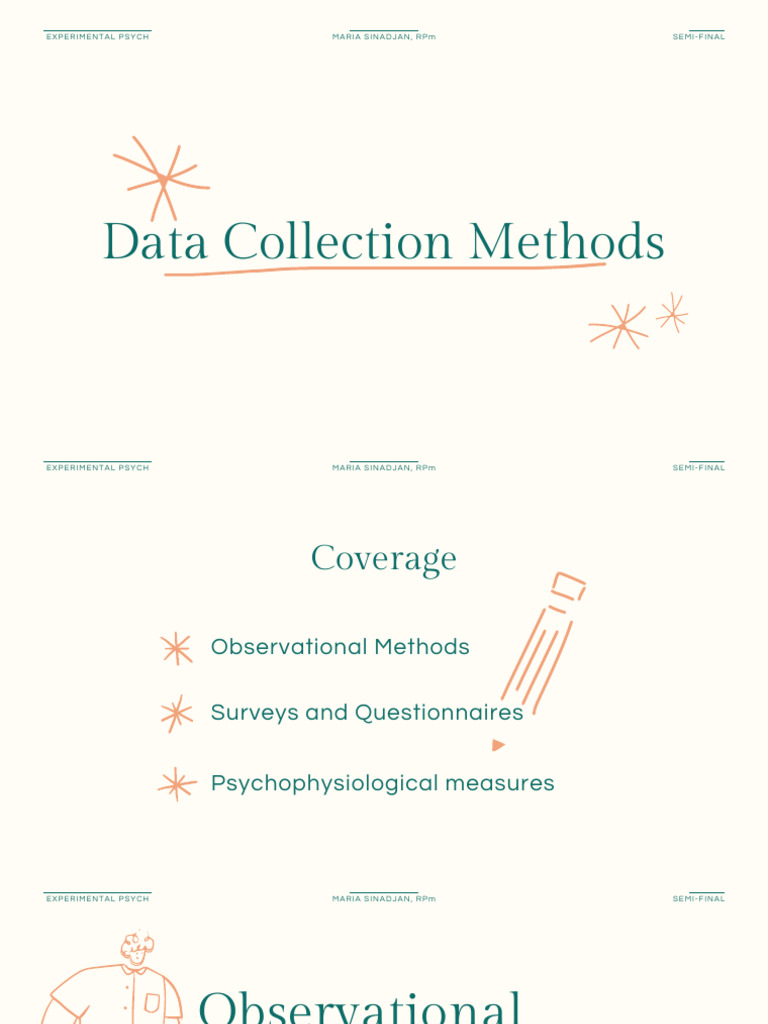 EXPERIMENTAL PSYCH
MARIA SINADJAN, RPm
SEMI-FINAL

Data Collection Methods

EXPERIMENTAL PSYCH
MARIA SINADJAN, RPm
SEMI-FINAL

Coverage

Observational Methods

Surveys and Questionnaires

Psychophysiological measures

EXPERIMENTAL PSYCH
MARIA SINADJAN, RPm
SEMI-FINAL

Observational